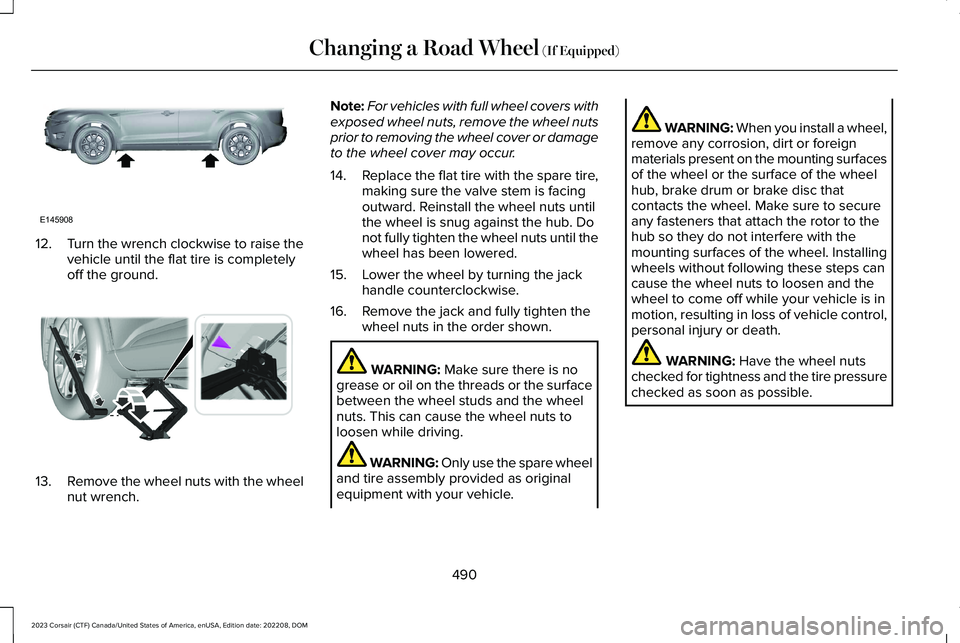 Changing a Road Wheel (If Equipped)

E145908

12. Turn the wrench clockwise to raise the vehicle until the flat tire is completely off the ground.

13. Remove the wheel nuts with the wheel nut wrench.

Note: For vehicles with full wheel covers with exposed wheel nuts, remove the wheel nuts prior to removing the wheel cover or damage to the wheel cover may occur.

14. Replace the flat tire with the spare tire, making sure the valve stem is facing outward. Reinstall the wheel nuts until the wheel is snug against the hub. Do not fully tighten the wheel nuts until the wheel has been lowered.

15. Lower the wheel by turning the jack handle counterclockwise.

16. Remove the jack and fully tighten the wheel nuts in the order shown.

WARNING: Make sure there is no grease or oil on the threads or the surface between the wheel studs and the wheel nuts. This can cause the wheel nuts to loosen while driving.

WARNING: Only use the spare wheel and tire assembly provided as original equipment with your vehicle.

WARNING: When you install a wheel, remove any corrosion, dirt or foreign materials present on the mounting surfaces of the wheel or the surface of the wheel hub, brake drum or brake disc that contacts the wheel. Make sure to secure any fasteners that attach the rotor to the hub so they do not interfere with the mounting surfaces of the wheel. Installing wheels without following these steps can cause the wheel nuts to loosen and the wheel to come off while your vehicle is in motion, resulting in loss of vehicle control, personal injury or death.

WARNING: Have the wheel nuts checked for tightness and the tire pressure checked as soon as possible.

490

2023 Corsair (CTF) Canada/United States of America, enUSA, Edition date: 202208, DOM

carmanualsonline.info